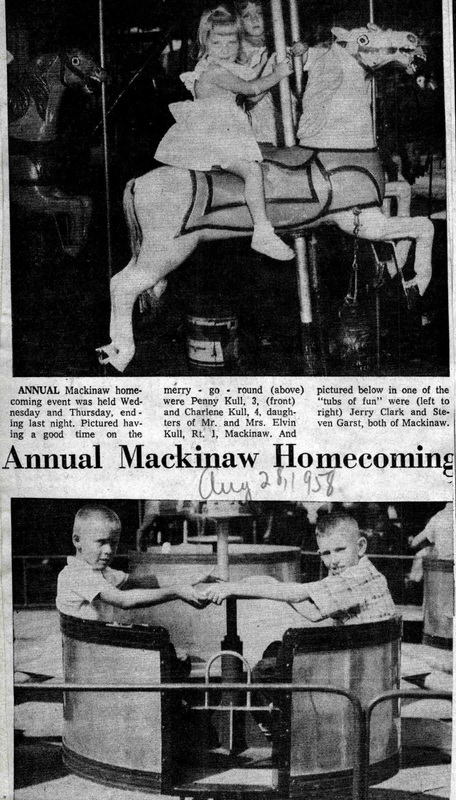 ANNUAL Mackinaw homecoming event was held Wednesday and Thursday, ending last night. Pictured having a good time on the merry - go - round (above) were Penny Kull, 3, (front) and Charlene Kull, 4, daughters of Mr. and Mrs. Elvin Kull, Rt. 1, Mackinaw. And pictured below in one of the "tubs of fun" were (left to right) Jerry Clark and Steven Garst, both of Mackinaw.

Annual Mackinaw Homecoming

Aug 28, 1958